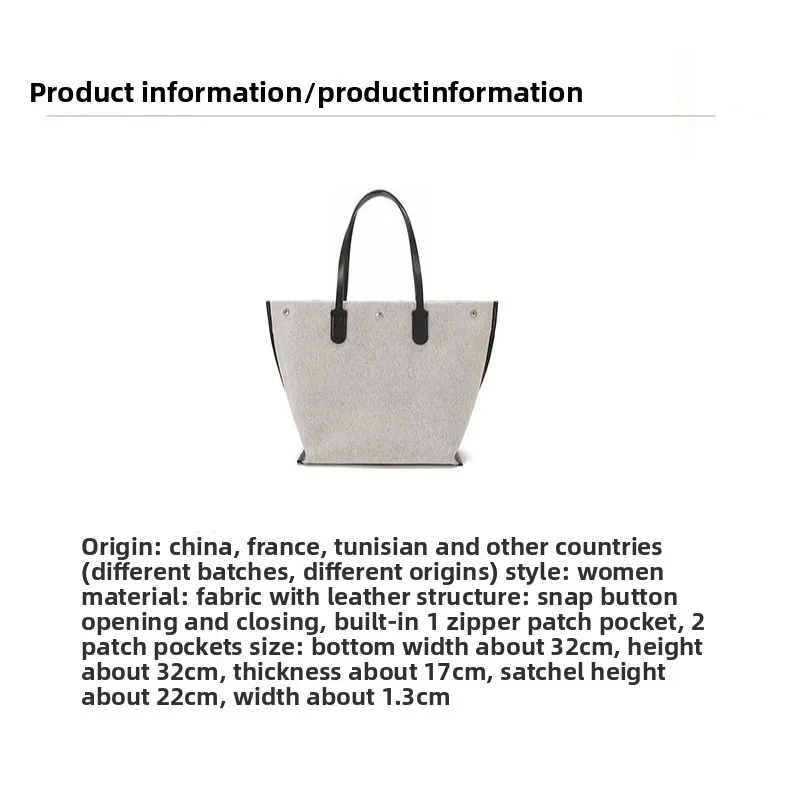 Product information/productinformation

Origin: china, france, tunisian and other countries (different batches, different origins) style: women material: fabric with leather structure: snap button opening and closing, built-in 1 zipper patch pocket, 2 patch pockets size: bottom width about 32cm, height about 32cm, thickness about 17cm, satchel height about 22cm, width about 1.3cm